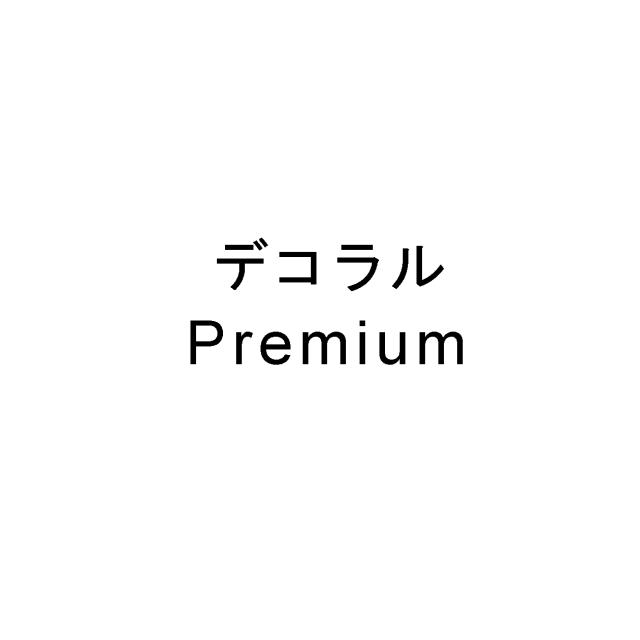 デコラル
Premium